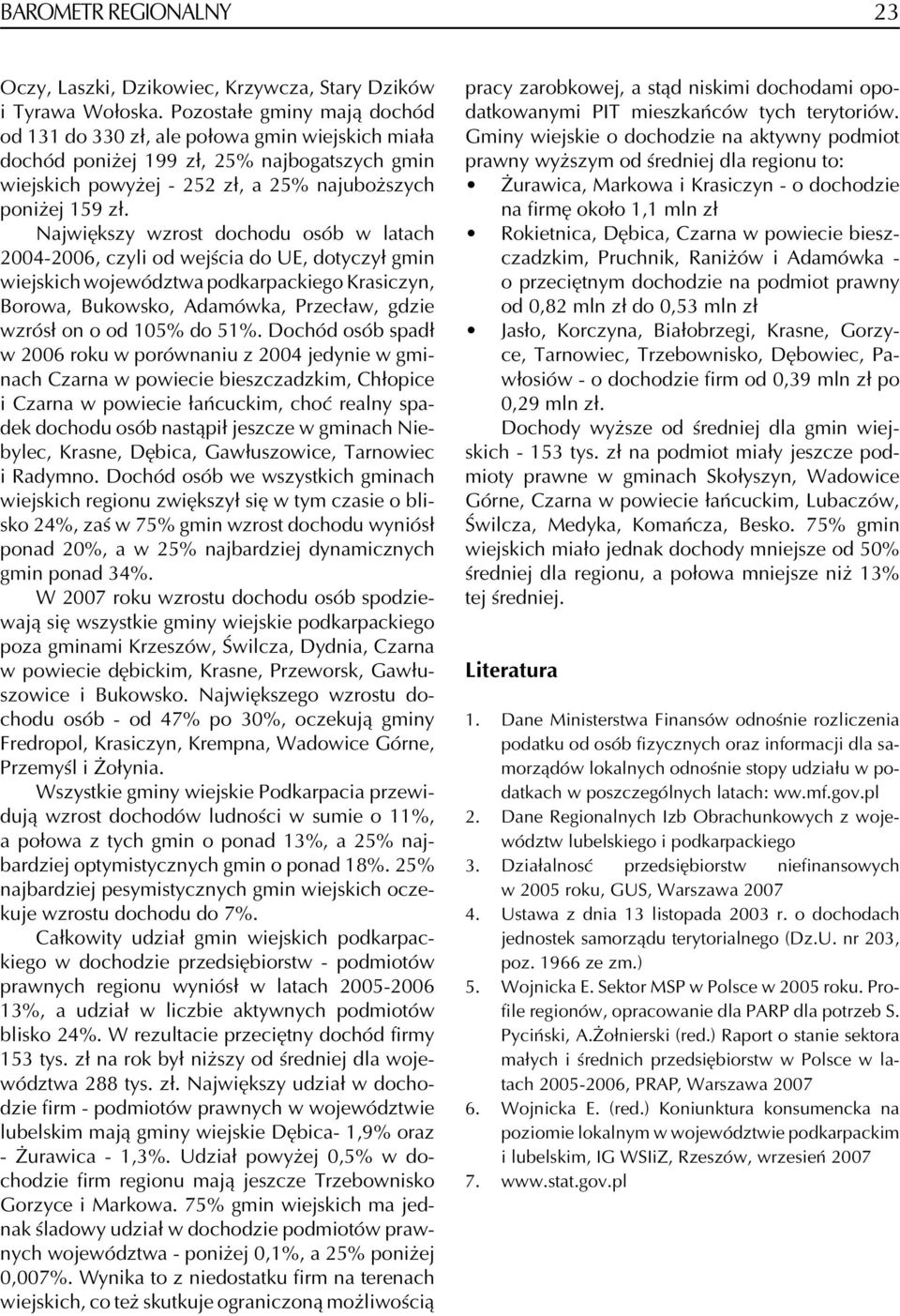 BAROMETR REGIONALNY 23

Oczy, Laszki, Dzikowiec, Krzywcza, Stary Dzików i Tyrawa Wołoska. Pozostałe gminy mają dochód od 131 do 330 zł, ale połowa gmin wiejskich miała dochód poniżej 199 zł, 25% najbogatszych gmin wiejskich powyżej - 252 zł, a 25% najuboższych poniżej 159 zł.

Największy wzrost dochodu osób w latach 2004-2006, czyli od wejścia do UE, dotyczył gmin wiejskich województwa podkarpackiego Krasiczyn, Borowa, Bukowsko, Adamówka, Przecław, gdzie wzrósł on o od 105% do 51%. Dochód osób spadł w 2006 roku w porównaniu z 2004 jedynie w gminach Czarna w powiecie bieszczadzkim, Chłopice i Czarna w powiecie łańcuckim, choć realny spadek dochodu osób nastąpił jeszcze w gminach Niebylec, Krasne, Dębica, Gawłuszowice, Tarnowiec i Radymno. Dochód osób we wszystkich gminach wiejskich regionu zwiększył się w tym czasie o blisko 24%, zaś w 75% gmin wzrost dochodu wyniósł ponad 20%, a w 25% najbardziej dynamicznych gmin ponad 34%.

W 2007 roku wzrostu dochodu osób spodziewają się wszystkie gminy wiejskie podkarpackiego poza gminami Krzeszów, Świlcza, Dydnia, Czarna w powiecie dębickim, Krasne, Przeworsk, Gawłuszowice i Bukowsko. Największego wzrostu dochodu osób - od 47% po 30%, oczekują gminy Fredropol, Krasiczyn, Krempna, Wadowice Górne, Przemyśl i Żołynia.

Wszystkie gminy wiejskie Podkarpacia przewidują wzrost dochodów ludności w sumie o 11%, a połowa z tych gmin o ponad 13%, a 25% najbardziej optymistycznych gmin o ponad 18%. 25% najbardziej pesymistycznych gmin wiejskich oczekuje wzrostu dochodu do 7%.

Całkowity udział gmin wiejskich podkarpackiego w dochodzie przedsiębiorstw - podmiotów prawnych regionu wyniósł w latach 2005-2006 13%, a udział w liczbie aktywnych podmiotów blisko 24%. W rezultacie przeciętny dochód firmy 153 tys. zł na rok był niższy od średniej dla województwa 288 tys. zł. Największy udział w dochodzie firm - podmiotów prawnych w województwie lubelskim mają gminy wiejskie Dębica- 1,9% oraz - Żurawica - 1,3%. Udział powyżej 0,5% w dochodzie firm regionu mają jeszcze Trzebownisko Gorzyce i Markowa. 75% gmin wiejskich ma jednak śladowy udział w dochodzie podmiotów prawnych województwa - poniżej 0,1%, a 25% poniżej 0,007%. Wynika to z niedostatku firm na terenach wiejskich, co też skutkuje ograniczoną możliwością pracy zarobkowej, a stąd niskimi dochodami opodatkowanymi PIT mieszkańców tych terytoriów.

Gminy wiejskie o dochodzie na aktywny podmiot prawny wyższym od średniej dla regionu to:
• Żurawica, Markowa i Krasiczyn - o dochodzie na firmę około 1,1 mln zł
• Rokietnica, Dębica, Czarna w powiecie bieszczadzkim, Pruchnik, Raniżów i Adamówka - o przeciętnym dochodzie na podmiot prawny od 0,82 mln zł do 0,53 mln zł
• Jasło, Korczyna, Białobrzegi, Krasne, Gorzyce, Tarnowiec, Trzebownisko, Dębowiec, Pawłosiów - o dochodzie firm od 0,39 mln zł po 0,29 mln zł.

Dochody wyższe od średniej dla gmin wiejskich - 153 tys. zł na podmiot miały jeszcze podmioty prawne w gminach Skołyszyn, Wadowice Górne, Czarna w powiecie łańcuckim, Lubaczów, Świlcza, Medyka, Komańcza, Besko. 75% gmin wiejskich miało jednak dochody mniejsze od 50% średniej dla regionu, a połowa mniejsze niż 13% tej średniej.

Literatura

1. Dane Ministerstwa Finansów odnośnie rozliczenia podatku od osób fizycznych oraz informacji dla samorządów lokalnych odnośnie stopy udziału w podatkach w poszczególnych latach: ww.mf.gov.pl
2. Dane Regionalnych Izb Obrachunkowych z województw lubelskiego i podkarpackiego
3. Działalność przedsiębiorstw niefinansowych w 2005 roku, GUS, Warszawa 2007
4. Ustawa z dnia 13 listopada 2003 r. o dochodach jednostek samorządu terytorialnego (Dz.U. nr 203, poz. 1966 ze zm.)
5. Wojnicka E. Sektor MSP w Polsce w 2005 roku. Profile regionów, opracowanie dla PARP dla potrzeb S. Pyciński, A.Żołnierski (red.) Raport o stanie sektora małych i średnich przedsiębiorstw w Polsce w latach 2005-2006, PRAP, Warszawa 2007
6. Wojnicka E. (red.) Koniunktura konsumencka na poziomie lokalnym w województwie podkarpackim i lubelskim, IG WSIiZ, Rzeszów, wrzesień 2007
7. www.stat.gov.pl